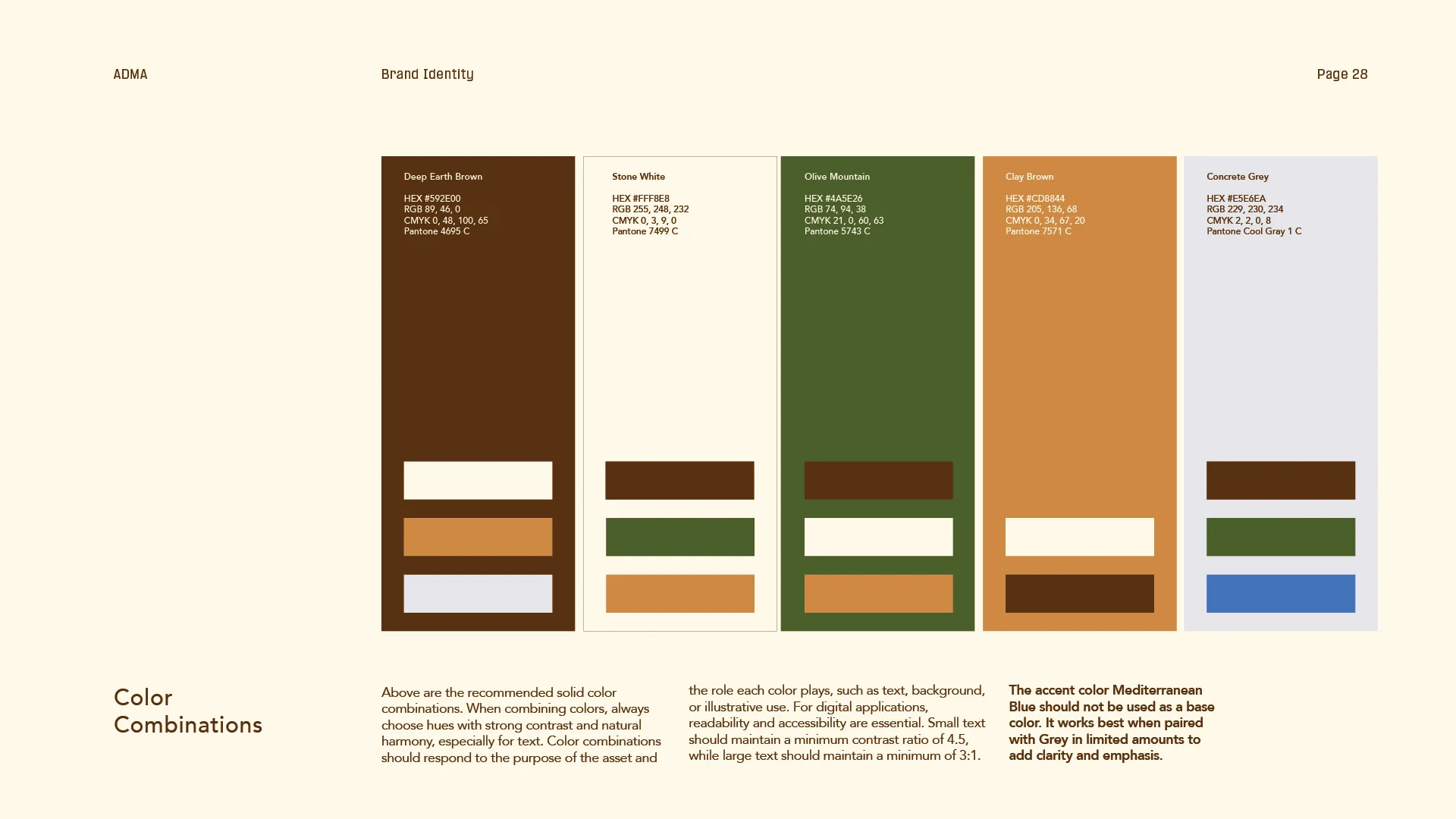 ADMA

Brand Identity

Page 28

Deep Earth Brown

HEX #592E00
RGB 89, 46, 0
CMYK 0, 48, 100, 65
Pantone 4695 C

Stone White

HEX #FFF8E8
RGB 255, 248, 232
CMYK 0, 3, 9, 0
Pantone 7499 C

Olive Mountain

HEX #4A5E26
RGB 74, 94, 38
CMYK 21, 0, 60, 63
Pantone 5743 C

Clay Brown

HEX #CD8844
RGB 205, 136, 68
CMYK 0, 34, 67, 20
Pantone 7571 C

Concrete Grey

HEX #E5E6EA
RGB 229, 230, 234
CMYK 2, 2, 0, 8
Pantone Cool Gray 1 C

Color Combinations

Above are the recommended solid color combinations. When combining colors, always choose hues with strong contrast and natural harmony, especially for text. Color combinations should respond to the purpose of the asset and the role each color plays, such as text, background, or illustrative use. For digital applications, readability and accessibility are essential. Small text should maintain a minimum contrast ratio of 4.5, while large text should maintain a minimum of 3:1.

The accent color Mediterranean Blue should not be used as a base color. It works best when paired with Grey in limited amounts to add clarity and emphasis.